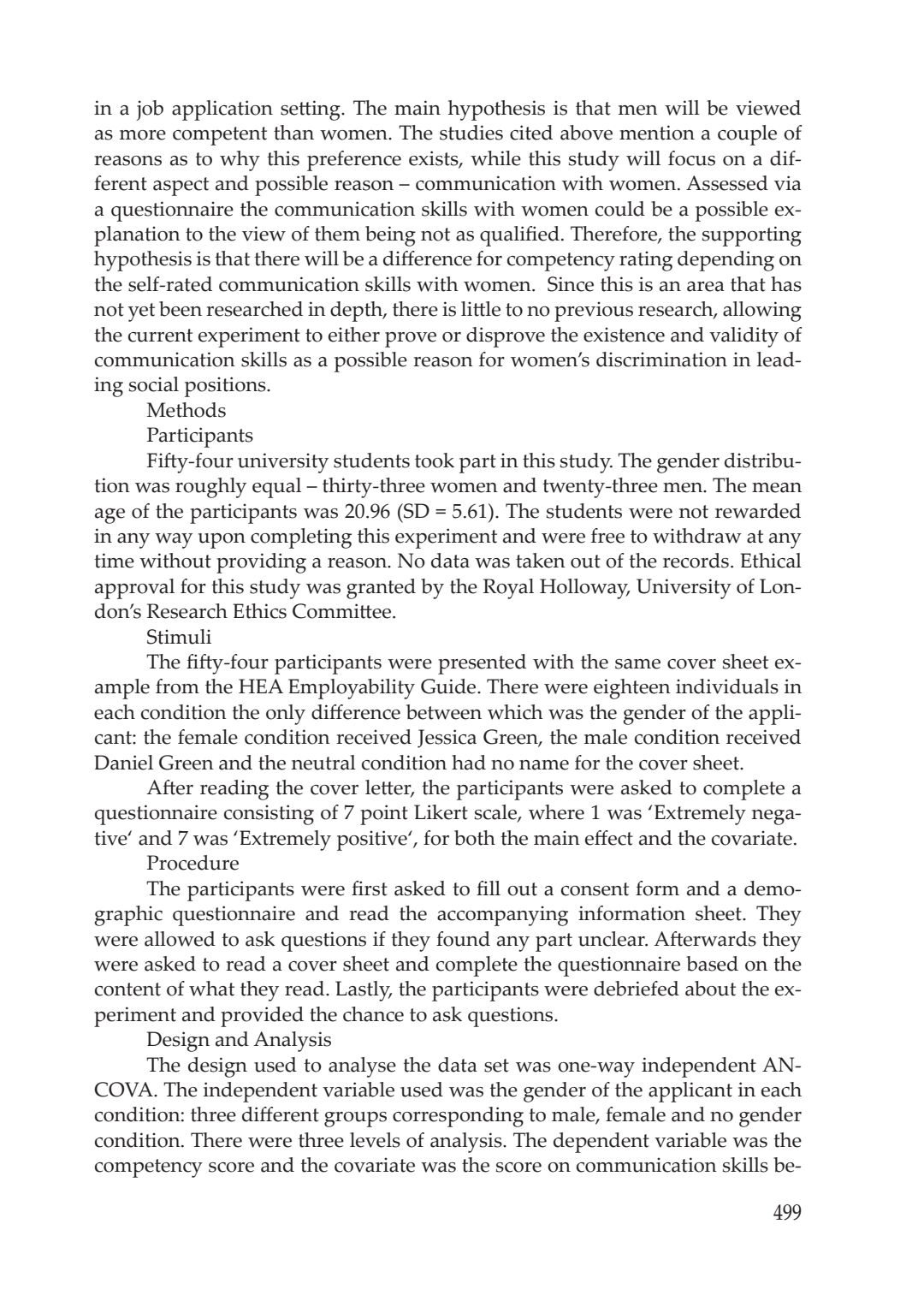 in a job application setting. The main hypothesis is that men will be viewed as more competent than women. The studies cited above mention a couple of reasons as to why this preference exists, while this study will focus on a different aspect and possible reason – communication with women. Assessed via a questionnaire the communication skills with women could be a possible explanation to the view of them being not as qualified. Therefore, the supporting hypothesis is that there will be a difference for competency rating depending on the self-rated communication skills with women. Since this is an area that has not yet been researched in depth, there is little to no previous research, allowing the current experiment to either prove or disprove the existence and validity of communication skills as a possible reason for women's discrimination in leading social positions.

Methods

Participants

Fifty-four university students took part in this study. The gender distribution was roughly equal – thirty-three women and twenty-three men. The mean age of the participants was 20.96 (SD = 5.61). The students were not rewarded in any way upon completing this experiment and were free to withdraw at any time without providing a reason. No data was taken out of the records. Ethical approval for this study was granted by the Royal Holloway, University of London's Research Ethics Committee.

Stimuli

The fifty-four participants were presented with the same cover sheet example from the HEA Employability Guide. There were eighteen individuals in each condition the only difference between which was the gender of the applicant: the female condition received Jessica Green, the male condition received Daniel Green and the neutral condition had no name for the cover sheet.

After reading the cover letter, the participants were asked to complete a questionnaire consisting of 7 point Likert scale, where 1 was 'Extremely negative' and 7 was 'Extremely positive', for both the main effect and the covariate.

Procedure

The participants were first asked to fill out a consent form and a demographic questionnaire and read the accompanying information sheet. They were allowed to ask questions if they found any part unclear. Afterwards they were asked to read a cover sheet and complete the questionnaire based on the content of what they read. Lastly, the participants were debriefed about the experiment and provided the chance to ask questions.

Design and Analysis

The design used to analyse the data set was one-way independent ANCOVA. The independent variable used was the gender of the applicant in each condition: three different groups corresponding to male, female and no gender condition. There were three levels of analysis. The dependent variable was the competency score and the covariate was the score on communication skills be-

499